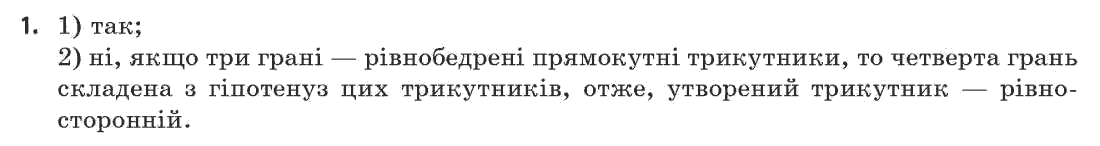 1. 1) так;
2) ні, якщо три грані — рівнобедрені прямокутні трикутники, то четверта грань складена з гіпотенуз цих трикутників, отже, утворений трикутник — рівносторонній.